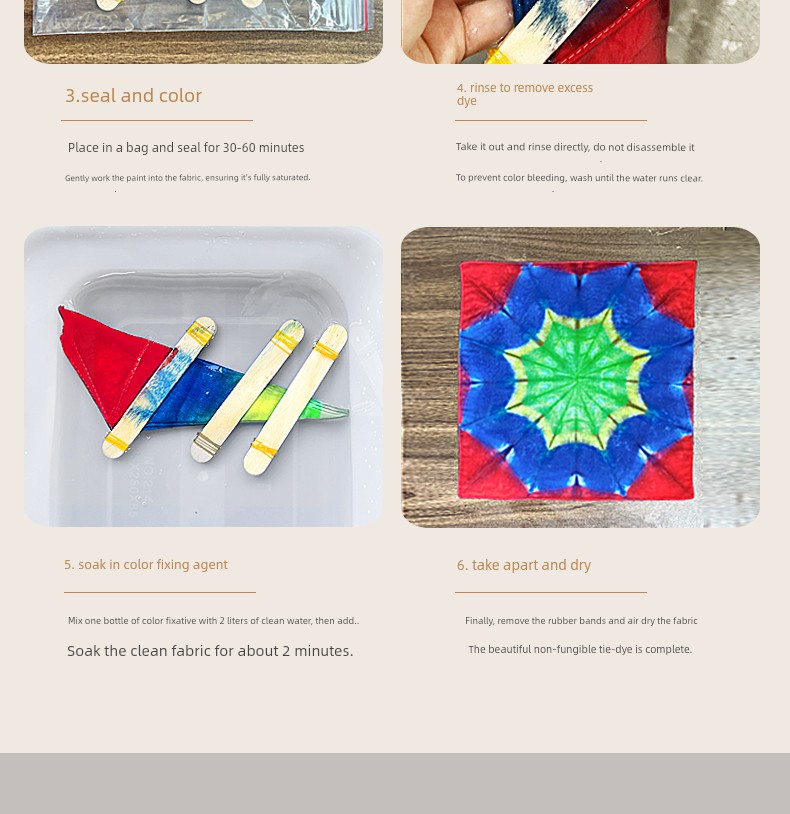 3.seal and color

Place in a bag and seal for 30-60 minutes

Gently work the paint into the fabric, ensuring it's fully saturated.

4. rinse to remove excess dye

Take it out and rinse directly, do not disassemble it

To prevent color bleeding, wash until the water runs clear.

5. soak in color fixing agent

Mix one bottle of color fixative with 2 liters of clean water, then add..

Soak the clean fabric for about 2 minutes.

6. take apart and dry

Finally, remove the rubber bands and air dry the fabric

The beautiful non-fungible tie-dye is complete.